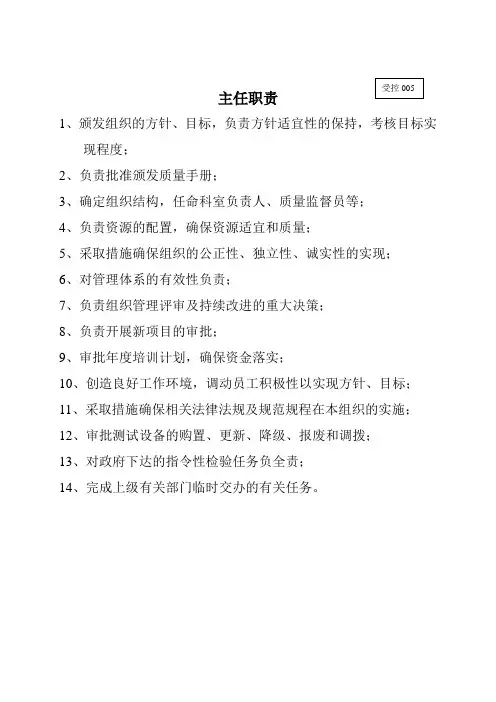 受控 005

主任职责

1、颁发组织的方针、目标，负责方针适宜性的保持，考核目标实现程度；

2、负责批准颁发质量手册；

3、确定组织结构，任命科室负责人、质量监督员等；

4、负责资源的配置，确保资源适宜和质量；

5、采取措施确保组织的公正性、独立性、诚实性的实现；

6、对管理体系的有效性负责；

7、负责组织管理评审及持续改进的重大决策；

8、负责开展新项目的审批；

9、审批年度培训计划，确保资金落实；

10、创造良好工作环境，调动员工积极性以实现方针、目标；

11、采取措施确保相关法律法规及规范规程在本组织的实施；

12、审批测试设备的购置、更新、降级、报废和调拨；

13、对政府下达的指令性检验任务负全责；

14、完成上级有关部门临时交办的有关任务。